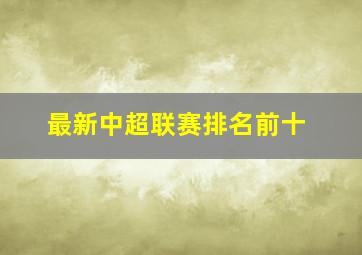 最新中超联赛排名前十